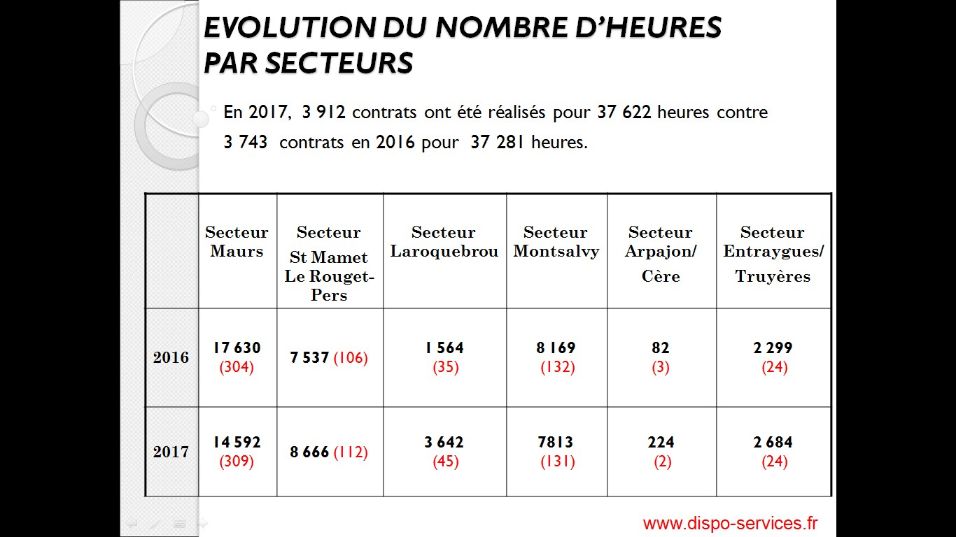 EVOLUTION DU NOMBRE D'HEURES PAR SECTEURS

En 2017, 3 912 contrats ont été réalisés pour 37 622 heures contre 3 743 contrats en 2016 pour 37 281 heures.

| | Secteur Maurs | Secteur St Mamet Le Rouget-Pers | Secteur Laroquebrou | Secteur Montsalvy | Secteur Arpajon/ Cère | Secteur Entraygues/ Truyères |
|---|---|---|---|---|---|---|
| 2016 | 17 630 (304) | 7 537 (106) | 1 564 (35) | 8 169 (132) | 82 (3) | 2 299 (24) |
| 2017 | 14 592 (309) | 8 666 (112) | 3 642 (45) | 7813 (131) | 224 (2) | 2 684 (24) |

www.dispo-services.fr